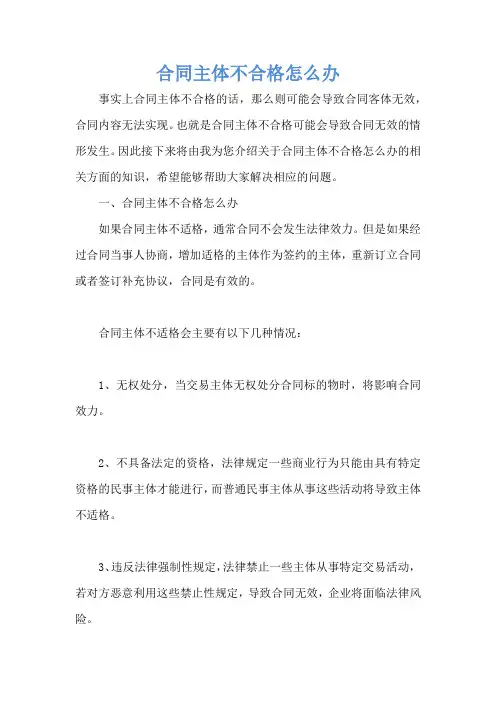 合同主体不合格怎么办

事实上合同主体不合格的话，那么则可能会导致合同客体无效，合同内容无法实现。也就是合同主体不合格可能会导致合同无效的情形发生。因此接下来将由我为您介绍关于合同主体不合格怎么办的相关方面的知识，希望能够帮助大家解决相应的问题。

一、合同主体不合格怎么办

如果合同主体不适格，通常合同不会发生法律效力。但是如果经过合同当事人协商，增加适格的主体作为签约的主体，重新订立合同或者签订补充协议，合同是有效的。

合同主体不适格会主要有以下几种情况：

1、无权处分，当交易主体无权处分合同标的物时，将影响合同效力。

2、不具备法定的资格，法律规定一些商业行为只能由具有特定资格的民事主体才能进行，而普通民事主体从事这些活动将导致主体不适格。

3、违反法律强制性规定，法律禁止一些主体从事特定交易活动，若对方恶意利用这些禁止性规定，导致合同无效，企业将面临法律风险。